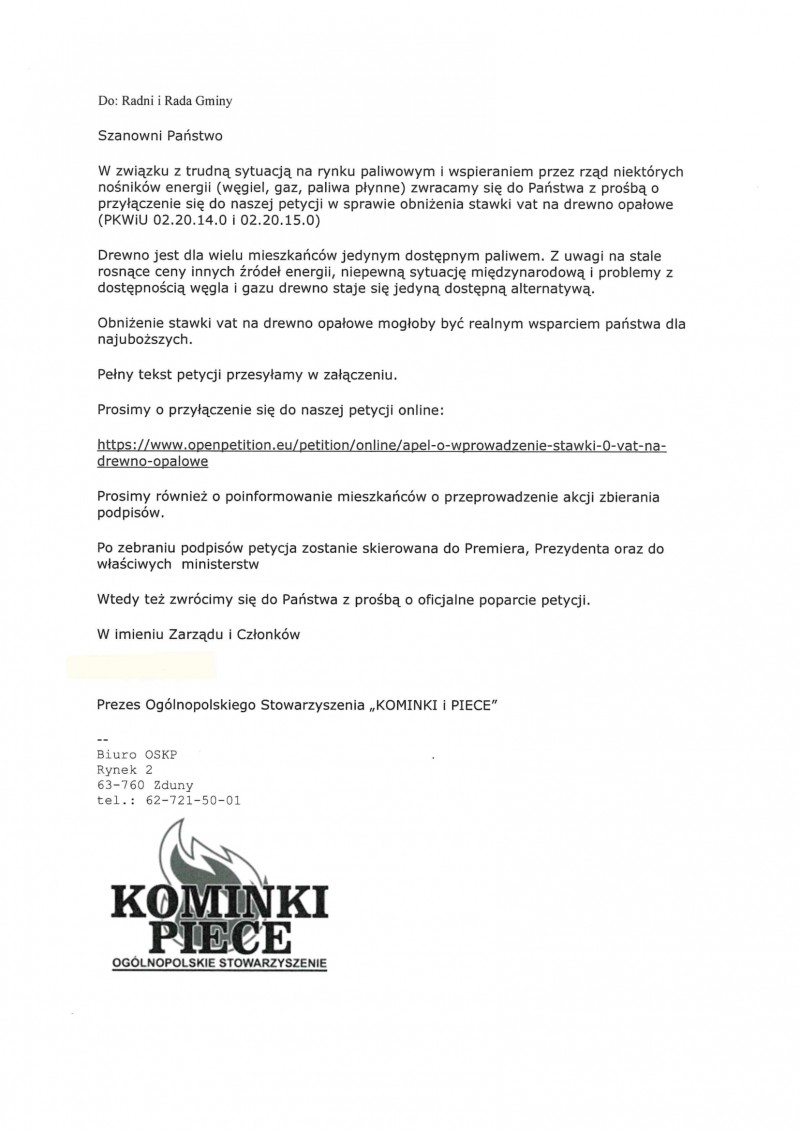 Do: Radni i Rada Gminy

Szanowni Państwo

W związku z trudną sytuacją na rynku paliwowym i wspieraniem przez rząd niektórych nośników energii (węgiel, gaz, paliwa płynne) zwracamy się do Państwa z prośbą o przyłączenie się do naszej petycji w sprawie obniżenia stawki vat na drewno opałowe (PKWiU 02.20.14.0 i 02.20.15.0)

Drewno jest dla wielu mieszkańców jedynym dostępnym paliwem. Z uwagi na stale rosnące ceny innych źródeł energii, niepewną sytuację międzynarodową i problemy z dostępnością węgla i gazu drewno staje się jedyną dostępną alternatywą.

Obniżenie stawki vat na drewno opałowe mogłoby być realnym wsparciem państwa dla najuboższych.

Pełny tekst petycji przesyłamy w załączeniu.

Prosimy o przyłączenie się do naszej petycji online:

https://www.openpetition.eu/petition/online/apel-o-wprowadzenie-stawki-0-vat-na-drewno-opalowe

Prosimy również o poinformowanie mieszkańców o przeprowadzenie akcji zbierania podpisów.

Po zebraniu podpisów petycja zostanie skierowana do Premiera, Prezydenta oraz do właściwych ministerstw

Wtedy też zwrócimy się do Państwa z prośbą o oficjalne poparcie petycji.

W imieniu Zarządu i Członków

Prezes Ogólnopolskiego Stowarzyszenia „KOMINKI i PIECE"

--
Biuro OSKP
Rynek 2
63-760 Zduny
tel.: 62-721-50-01

KOMINKI
PIECE
OGÓLNOPOLSKIE STOWARZYSZENIE